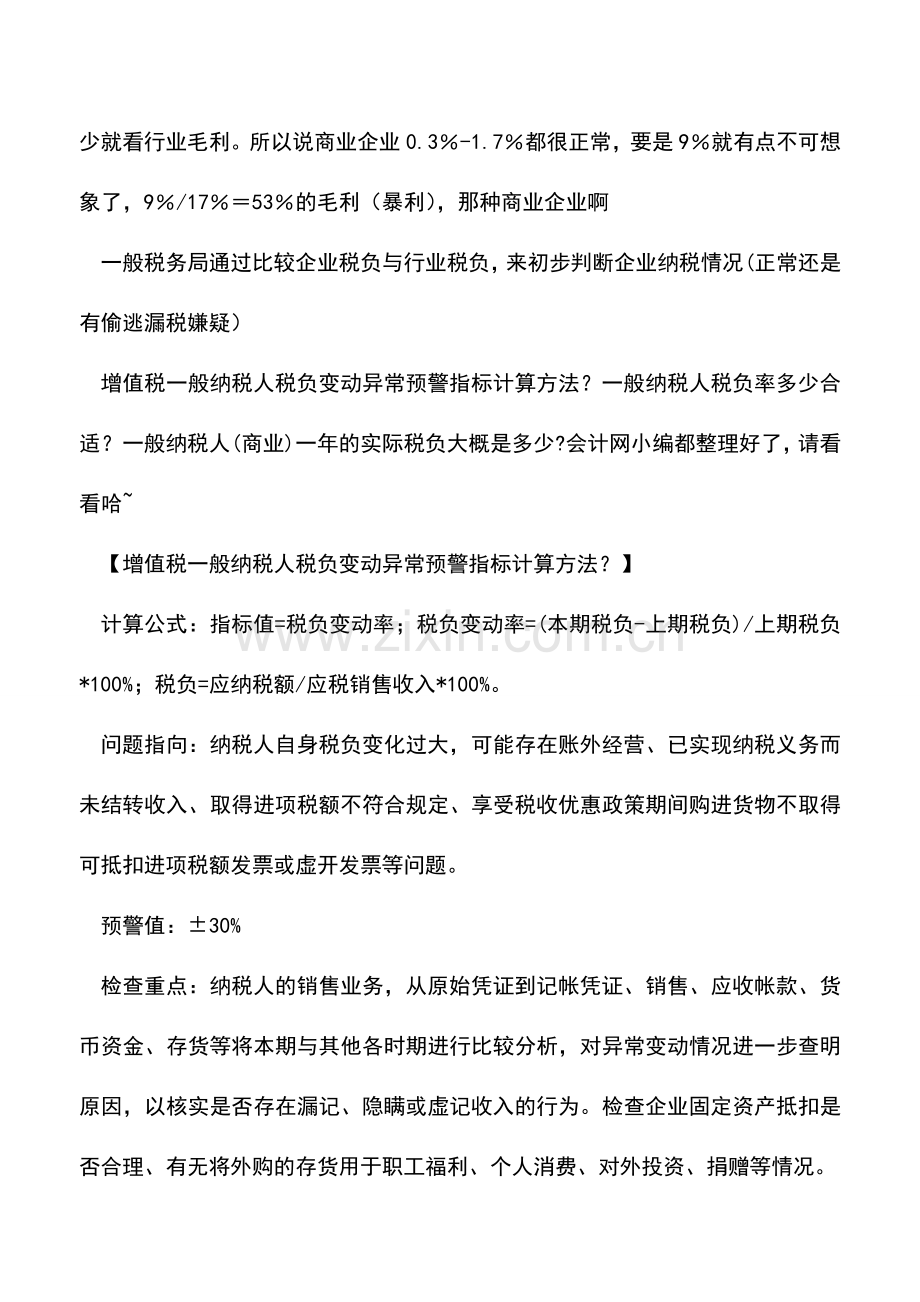 少就看行业毛利。所以说商业企业 0.3%-1.7%都很正常，要是 9%就有点不可想象了，9%/17%＝53%的毛利（暴利），那种商业企业啊

一般税务局通过比较企业税负与行业税负，来初步判断企业纳税情况(正常还是有偷逃漏税嫌疑)

增值税一般纳税人税负变动异常预警指标计算方法？一般纳税人税负率多少合适？一般纳税人(商业)一年的实际税负大概是多少?会计网小编都整理好了，请看看哈~

【增值税一般纳税人税负变动异常预警指标计算方法？】

计算公式：指标值=税负变动率；税负变动率=(本期税负-上期税负)/上期税负*100%；税负=应纳税额/应税销售收入*100%。

问题指向：纳税人自身税负变化过大，可能存在账外经营、已实现纳税义务而未结转收入、取得进项税额不符合规定、享受税收优惠政策期间购进货物不取得可抵扣进项税额发票或虚开发票等问题。

预警值：±30%

检查重点：纳税人的销售业务，从原始凭证到记帐凭证、销售、应收帐款、货币资金、存货等将本期与其他各时期进行比较分析，对异常变动情况进一步查明原因，以核实是否存在漏记、隐瞒或虚记收入的行为。检查企业固定资产抵扣是否合理、有无将外购的存货用于职工福利、个人消费、对外投资、捐赠等情况。

www.zixin.com.cn